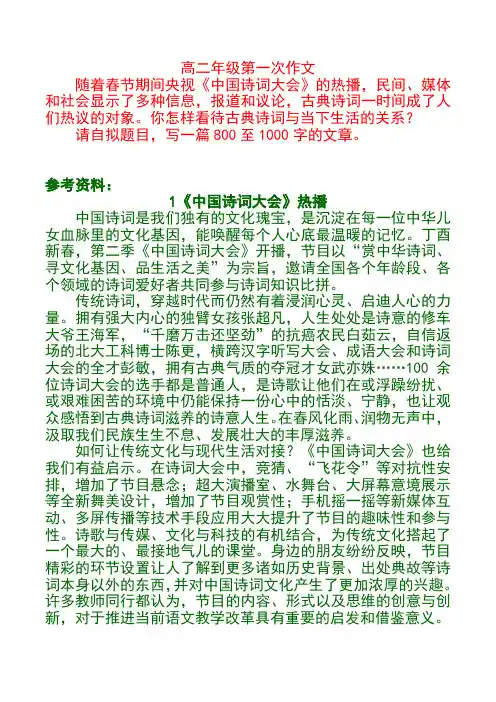 高二年级第一次作文

随着春节期间央视《中国诗词大会》的热播，民间、媒体和社会显示了多种信息，报道和议论，古典诗词一时间成了人们热议的对象。你怎样看待古典诗词与当下生活的关系？

请自拟题目，写一篇 800 至 1000 字的文章。

参考资料：

1《中国诗词大会》热播

中国诗词是我们独有的文化瑰宝，是沉淀在每一位中华儿女血脉里的文化基因，能唤醒每个人心底最温暖的记忆。丁酉新春，第二季《中国诗词大会》开播，节目以“赏中华诗词、寻文化基因、品生活之美”为宗旨，邀请全国各个年龄段、各个领域的诗词爱好者共同参与诗词知识比拼。

传统诗词，穿越时代而仍然有着浸润心灵、启迪人心的力量。拥有强大内心的独臂女孩张超凡，人生处处是诗意的修车大爷王海军，“千磨万击还坚劲”的抗癌农民白茹云，自信返场的北大工科博士陈更，横跨汉字听写大会、成语大会和诗词大会的全才彭敏，拥有古典气质的夺冠才女武亦姝……100 余位诗词大会的选手都是普通人，是诗歌让他们在或浮躁纷扰、或艰难困苦的环境中仍能保持一份心中的恬淡、宁静，也让观众感悟到古典诗词滋养的诗意人生。在春风化雨、润物无声中，汲取我们民族生生不息、发展壮大的丰厚滋养。

如何让传统文化与现代生活对接？《中国诗词大会》也给我们有益启示。在诗词大会中，竞猜、“飞花令”等对抗性安排，增加了节目悬念；超大演播室、水舞台、大屏幕意境展示等全新舞美设计，增加了节目观赏性；手机摇一摇等新媒体互动、多屏传播等技术手段应用大大提升了节目的趣味性和参与性。诗歌与传媒、文化与科技的有机结合，为传统文化搭起了一个最大的、最接地气儿的课堂。身边的朋友纷纷反映，节目精彩的环节设置让人了解到更多诸如历史背景、出处典故等诗词本身以外的东西，并对中国诗词文化产生了更加浓厚的兴趣。许多教师同行都认为，节目的内容、形式以及思维的创意与创新，对于推进当前语文教学改革具有重要的启发和借鉴意义。